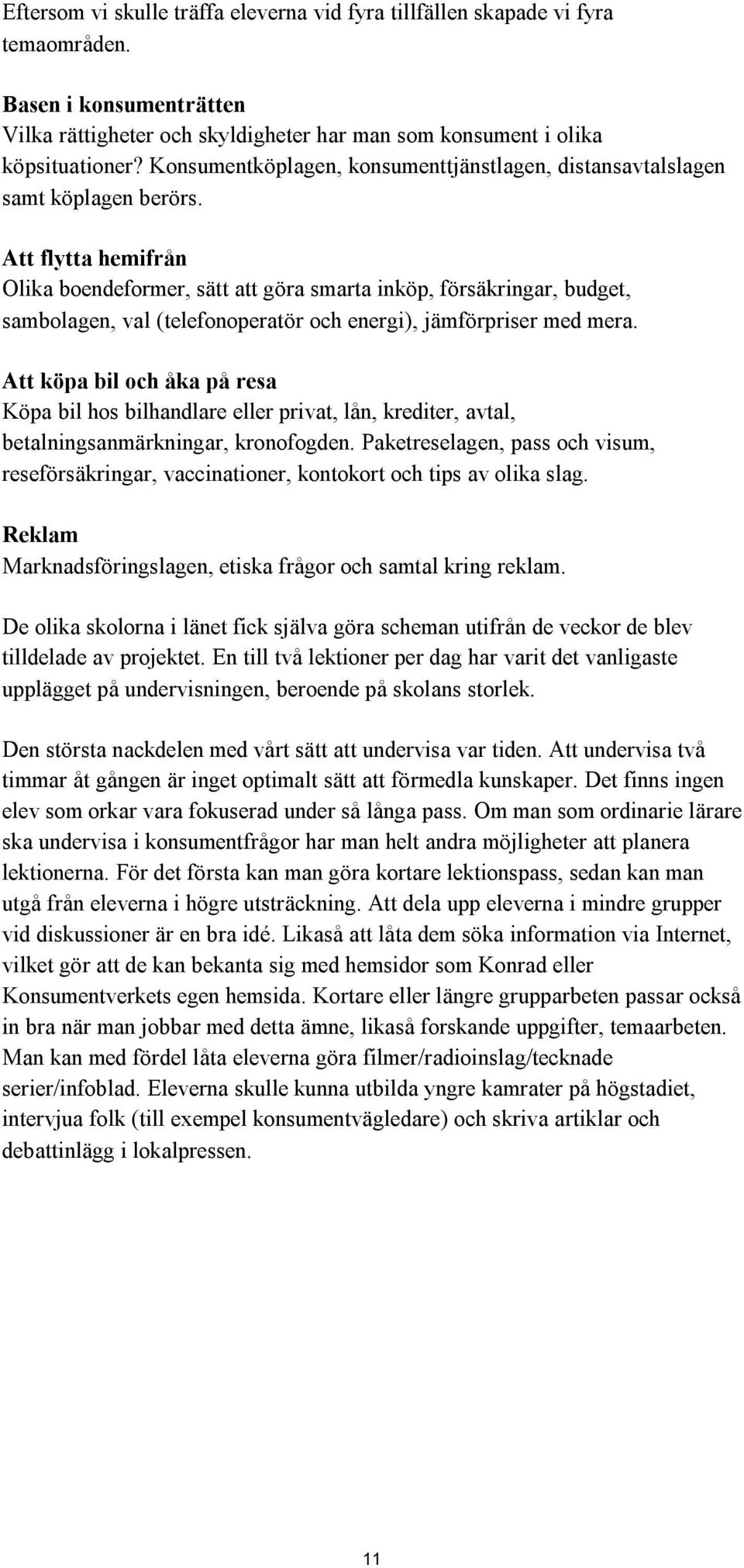 Eftersom vi skulle träffa eleverna vid fyra tillfällen skapade vi fyra temaområden.

Basen i konsumenträtten
Vilka rättigheter och skyldigheter har man som konsument i olika köpsituationer? Konsumentköplagen, konsumenttjänstlagen, distansavtalslagen samt köplagen berörs.

Att flytta hemifrån
Olika boendeformer, sätt att göra smarta inköp, försäkringar, budget, sambolagen, val (telefonoperatör och energi), jämförpriser med mera.

Att köpa bil och åka på resa
Köpa bil hos bilhandlare eller privat, lån, krediter, avtal, betalningsanmärkningar, kronofogden. Paketreselagen, pass och visum, reseförsäkringar, vaccinationer, kontokort och tips av olika slag.

Reklam
Marknadsföringslagen, etiska frågor och samtal kring reklam.

De olika skolorna i länet fick själva göra scheman utifrån de veckor de blev tilldelade av projektet. En till två lektioner per dag har varit det vanligaste upplägget på undervisningen, beroende på skolans storlek.

Den största nackdelen med vårt sätt att undervisa var tiden. Att undervisa två timmar åt gången är inget optimalt sätt att förmedla kunskaper. Det finns ingen elev som orkar vara fokuserad under så långa pass. Om man som ordinarie lärare ska undervisa i konsumentfrågor har man helt andra möjligheter att planera lektionerna. För det första kan man göra kortare lektionspass, sedan kan man utgå från eleverna i högre utsträckning. Att dela upp eleverna i mindre grupper vid diskussioner är en bra idé. Likaså att låta dem söka information via Internet, vilket gör att de kan bekanta sig med hemsidor som Konrad eller Konsumentverkets egen hemsida. Kortare eller längre grupparbeten passar också in bra när man jobbar med detta ämne, likaså forskande uppgifter, temaarbeten. Man kan med fördel låta eleverna göra filmer/radioinslag/tecknade serier/infoblad. Eleverna skulle kunna utbilda yngre kamrater på högstadiet, intervjua folk (till exempel konsumentvägledare) och skriva artiklar och debattinlägg i lokalpressen.

11